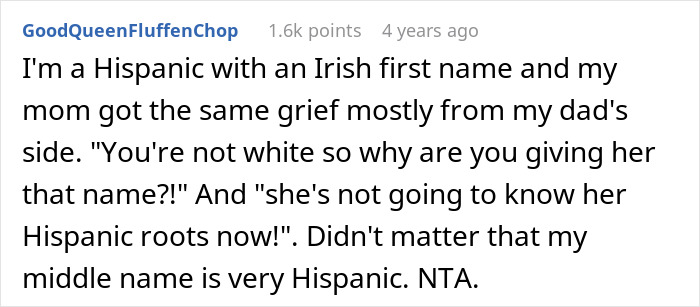 GoodQueenFluffenChop 1.6k points 4 years ago

I'm a Hispanic with an Irish first name and my mom got the same grief mostly from my dad's side. "You're not white so why are you giving her that name?!" And "she's not going to know her Hispanic roots now!". Didn't matter that my middle name is very Hispanic. NTA.